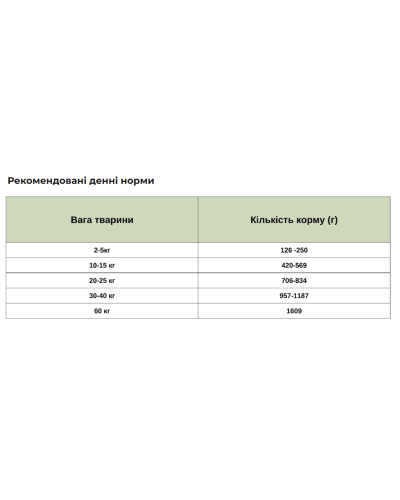 Рекомендовані денні норми

| Вага тварини | Кількість корму (г) |
|---|---|
| 2-5кг | 126 -250 |
| 10-15 кг | 420-569 |
| 20-25 кг | 706-834 |
| 30-40 кг | 957-1187 |
| 60 кг | 1609 |